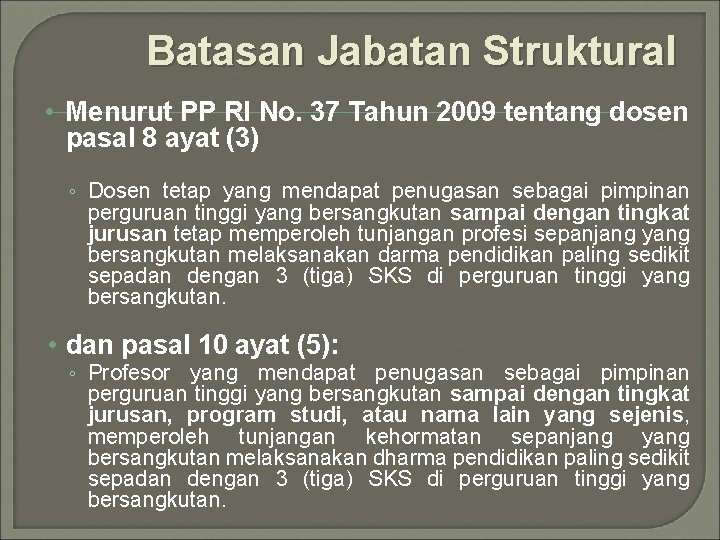 Batasan Jabatan Struktural

• Menurut PP RI No. 37 Tahun 2009 tentang dosen pasal 8 ayat (3)

◦ Dosen tetap yang mendapat penugasan sebagai pimpinan perguruan tinggi yang bersangkutan sampai dengan tingkat jurusan tetap memperoleh tunjangan profesi sepanjang yang bersangkutan melaksanakan darma pendidikan paling sedikit sepadan dengan 3 (tiga) SKS di perguruan tinggi yang bersangkutan.

• dan pasal 10 ayat (5):

◦ Profesor yang mendapat penugasan sebagai pimpinan perguruan tinggi yang bersangkutan sampai dengan tingkat jurusan, program studi, atau nama lain yang sejenis, memperoleh tunjangan kehormatan sepanjang yang bersangkutan melaksanakan dharma pendidikan paling sedikit sepadan dengan 3 (tiga) SKS di perguruan tinggi yang bersangkutan.